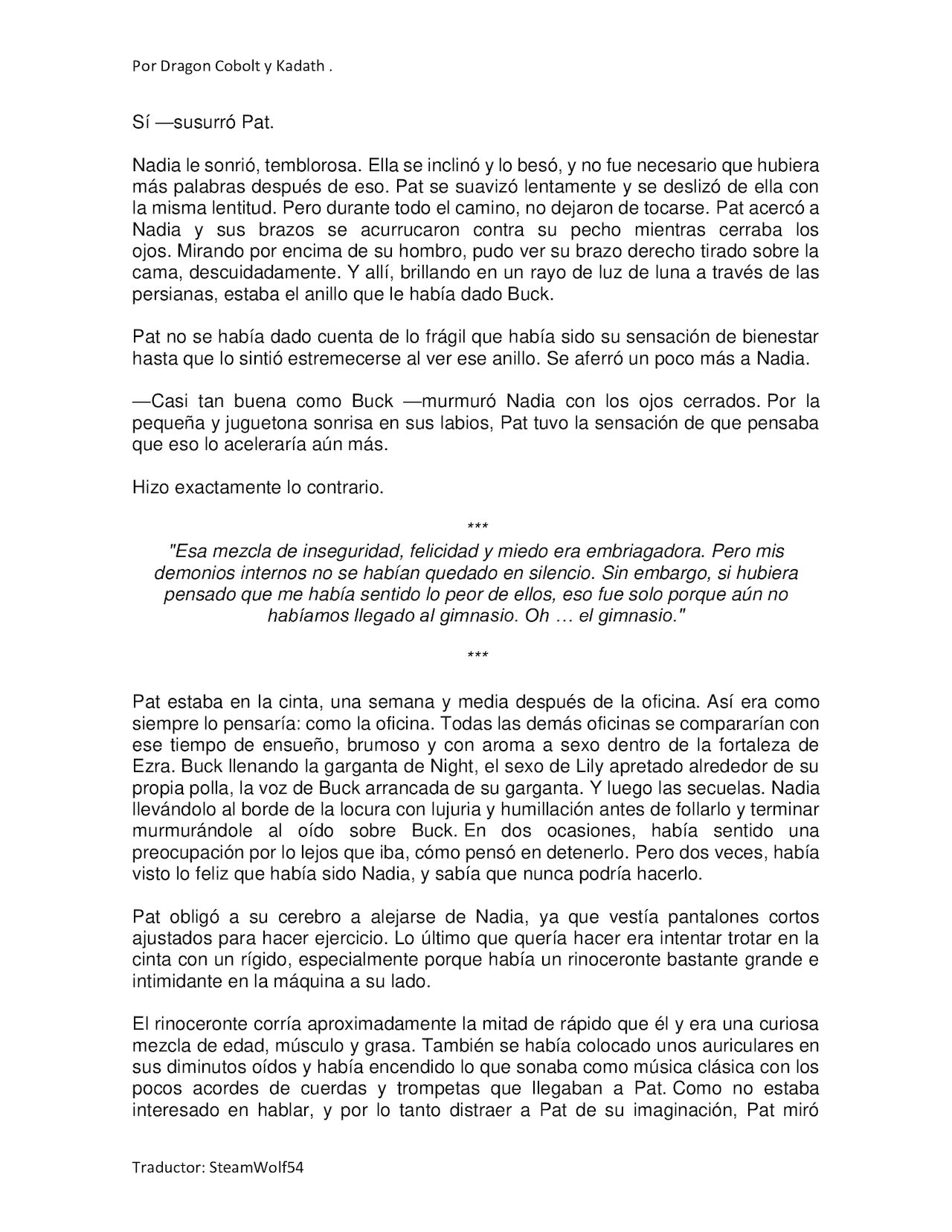 Por Dragon Cobolt y Kadath .

Sí —susurró Pat.

Nadia le sonrió, temblorosa. Ella se inclinó y lo besó, y no fue necesario que hubiera más palabras después de eso. Pat se suavizó lentamente y se deslizó de ella con la misma lentitud. Pero durante todo el camino, no dejaron de tocarse. Pat acercó a Nadia y sus brazos se acurrucaron contra su pecho mientras cerraba los ojos. Mirando por encima de su hombro, pudo ver su brazo derecho tirado sobre la cama, descuidadamente. Y allí, brillando en un rayo de luz de luna a través de las persianas, estaba el anillo que le había dado Buck.

Pat no se había dado cuenta de lo frágil que había sido su sensación de bienestar hasta que lo sintió estremecerse al ver ese anillo. Se aferró un poco más a Nadia.

—Casi tan buena como Buck —murmuró Nadia con los ojos cerrados. Por la pequeña y juguetona sonrisa en sus labios, Pat tuvo la sensación de que pensaba que eso lo aceleraría aún más.

Hizo exactamente lo contrario.

***

"Esa mezcla de inseguridad, felicidad y miedo era embriagadora. Pero mis demonios internos no se habían quedado en silencio. Sin embargo, si hubiera pensado que me había sentido lo peor de ellos, eso fue solo porque aún no habíamos llegado al gimnasio. Oh … el gimnasio."

***

Pat estaba en la cinta, una semana y media después de la oficina. Así era como siempre lo pensaría: como la oficina. Todas las demás oficinas se compararían con ese tiempo de ensueño, brumoso y con aroma a sexo dentro de la fortaleza de Ezra. Buck llenando la garganta de Night, el sexo de Lily apretado alrededor de su propia polla, la voz de Buck arrancada de su garganta. Y luego las secuelas. Nadia llevándolo al borde de la locura con lujuria y humillación antes de follarlo y terminar murmurándole al oído sobre Buck. En dos ocasiones, había sentido una preocupación por lo lejos que iba, cómo pensó en detenerlo. Pero dos veces, había visto lo feliz que había sido Nadia, y sabía que nunca podría hacerlo.

Pat obligó a su cerebro a alejarse de Nadia, ya que vestía pantalones cortos ajustados para hacer ejercicio. Lo último que quería hacer era intentar trotar en la cinta con un rígido, especialmente porque había un rinoceronte bastante grande e intimidante en la máquina a su lado.

El rinoceronte corría aproximadamente la mitad de rápido que él y era una curiosa mezcla de edad, músculo y grasa. También se había colocado unos auriculares en sus diminutos oídos y había encendido lo que sonaba como música clásica con los pocos acordes de cuerdas y trompetas que llegaban a Pat. Como no estaba interesado en hablar, y por lo tanto distraer a Pat de su imaginación, Pat miró

Traductor: SteamWolf54